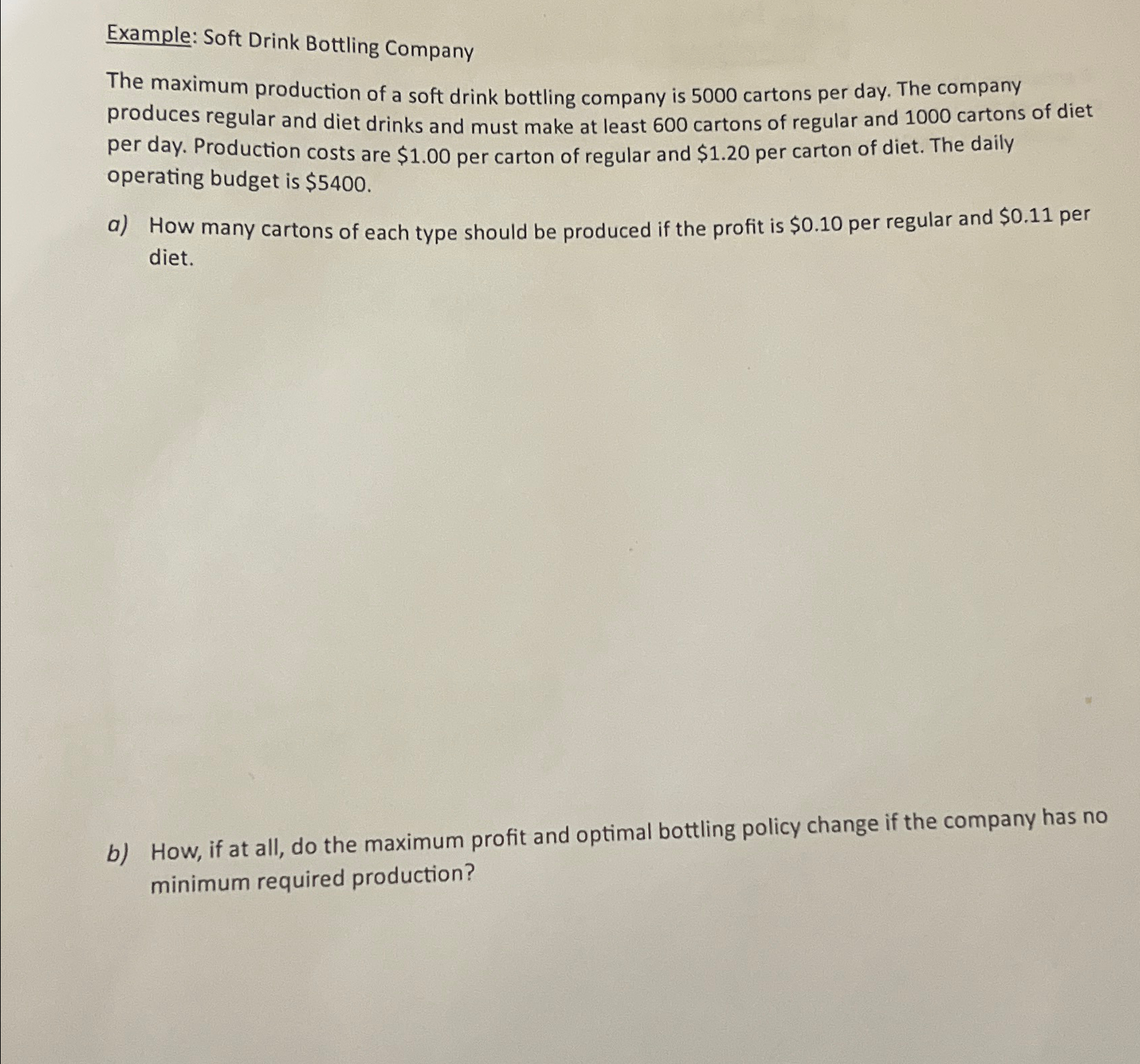 Example: Soft Drink Bottling Company

The maximum production of a soft drink bottling company is 5000 cartons per day. The company produces regular and diet drinks and must make at least 600 cartons of regular and 1000 cartons of diet per day. Production costs are \$1.00 per carton of regular and \$1.20 per carton of diet. The daily operating budget is \$5400.

a) How many cartons of each type should be produced if the profit is \$0.10 per regular and \$0.11 per diet.

b) How, if at all, do the maximum profit and optimal bottling policy change if the company has no minimum required production?